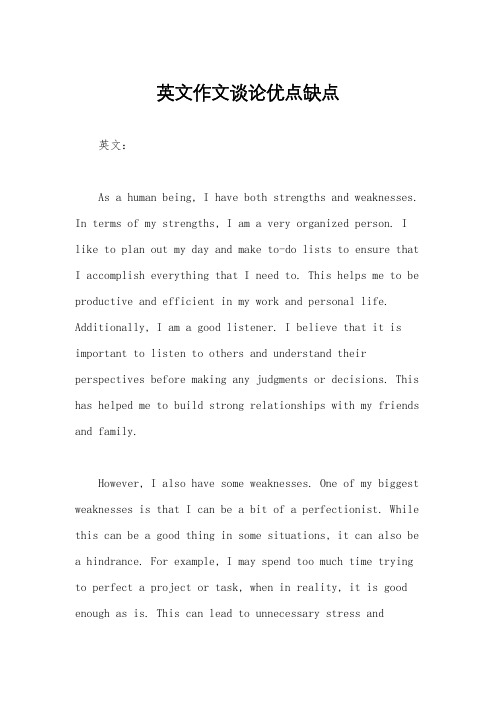 英文作文谈论优点缺点

英文：

As a human being, I have both strengths and weaknesses. In terms of my strengths, I am a very organized person. I like to plan out my day and make to-do lists to ensure that I accomplish everything that I need to. This helps me to be productive and efficient in my work and personal life. Additionally, I am a good listener. I believe that it is important to listen to others and understand their perspectives before making any judgments or decisions. This has helped me to build strong relationships with my friends and family.

However, I also have some weaknesses. One of my biggest weaknesses is that I can be a bit of a perfectionist. While this can be a good thing in some situations, it can also be a hindrance. For example, I may spend too much time trying to perfect a project or task, when in reality, it is good enough as is. This can lead to unnecessary stress and